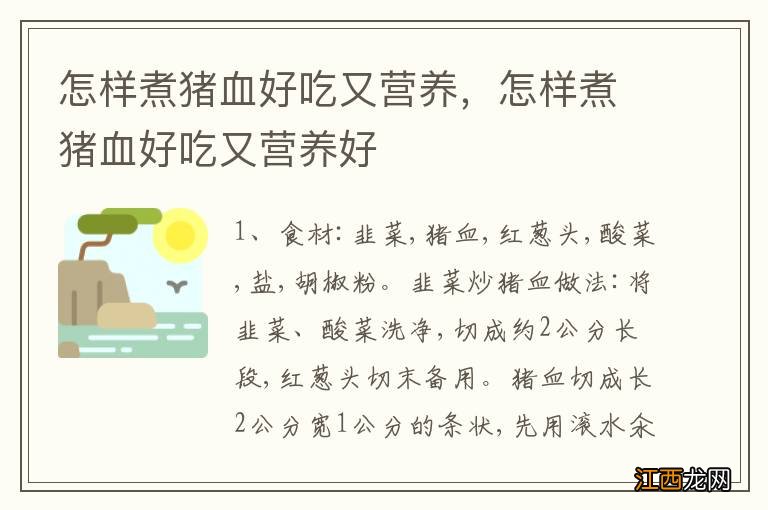 怎样煮猪血好吃又营养，怎样煮猪血好吃又营养好

1、食材：韭菜，猪血，红葱头，酸菜，盐，胡椒粉。韭菜炒猪血做法：将韭菜、酸菜洗净，切成约2公分长段，红葱头切末备用。猪血切成长2公分宽1公分的条状，先用滚水汆

江西龙网